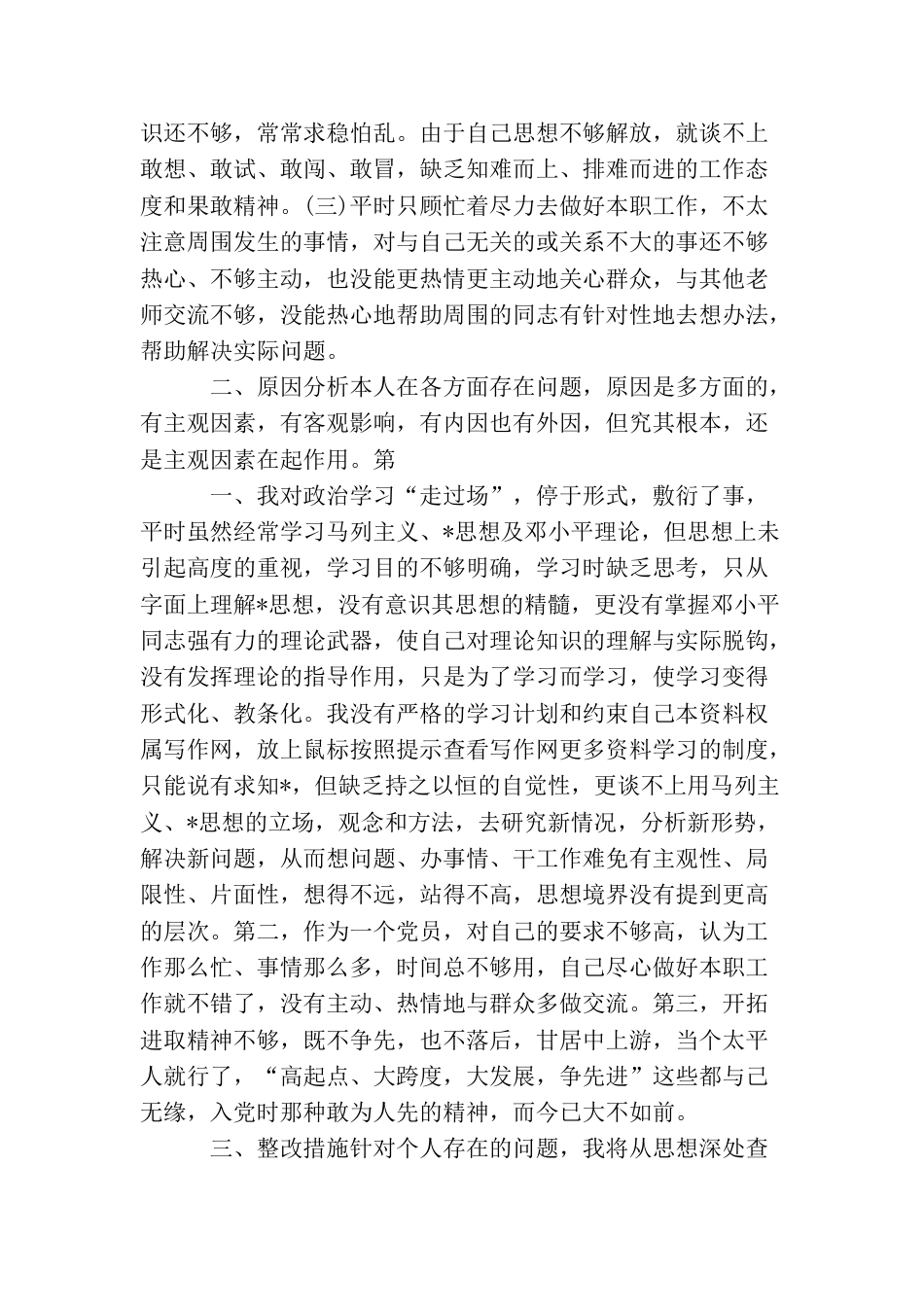 识还不够，常常求稳怕乱。由于自己思想不够解放，就谈不上敢想、敢试、敢闯、敢冒，缺乏知难而上、排难而进的工作态度和果敢精神。(三)平时只顾忙着尽力去做好本职工作，不太注意周围发生的事情，对与自己无关的或关系不大的事还不够热心、不够主动，也没能更热情更主动地关心群众，与其他老师交流不够，没能热心地帮助周围的同志有针对性地去想办法，帮助解决实际问题。

二、原因分析本人在各方面存在问题，原因是多方面的，有主观因素，有客观影响，有内因也有外因，但究其根本，还是主观因素在起作用。第

一、我对政治学习“走过场”，停于形式，敷衍了事，平时虽然经常学习马列主义、*思想及邓小平理论，但思想上未引起高度的重视，学习目的不够明确，学习时缺乏思考，只从字面上理解*思想，没有意识其思想的精髓，更没有掌握邓小平同志强有力的理论武器，使自己对理论知识的理解与实际脱钩，没有发挥理论的指导作用，只是为了学习而学习，使学习变得形式化、教条化。我没有严格的学习计划和约束自己本资料权属写作网，放上鼠标按照提示查看写作网更多资料学习的制度，只能说有求知*，但缺乏持之以恒的自觉性，更谈不上用马列主义、*思想的立场，观念和方法，去研究新情况，分析新形势，解决新问题，从而想问题、办事情、干工作难免有主观性、局限性、片面性，想得不远，站得不高，思想境界没有提到更高的层次。第二，作为一个党员，对自己的要求不够高，认为工作那么忙、事情那么多，时间总不够用，自己尽心做好本职工作就不错了，没有主动、热情地与群众多做交流。第三，开拓进取精神不够，既不争先，也不落后，甘居中上游，当个太平人就行了，“高起点、大跨度，大发展，争先进”这些都与己无缘，入党时那种敢为人先的精神，而今已大不如前。

三、整改措施针对个人存在的问题，我将从思想深处查